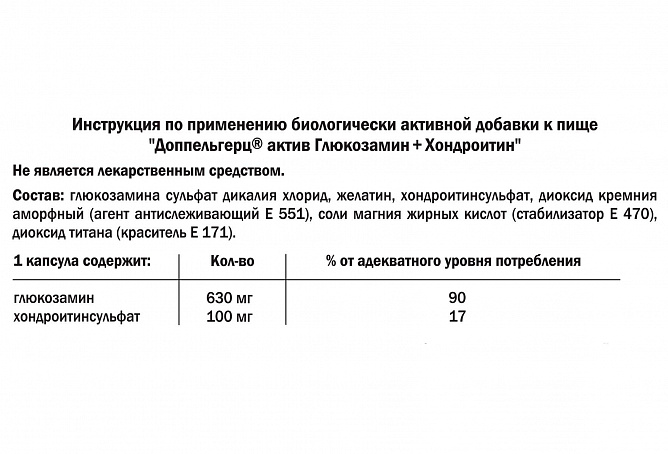 Инструкция по применению биологически активной добавки к пище
"Доппельгерц® актив Глюкозамин + Хондроитин"

Не является лекарственным средством.

Состав: глюкозамина сульфат дикалия хлорид, желатин, хондроитинсульфат, диоксид кремния аморфный (агент антислеживающий Е 551), соли магния жирных кислот (стабилизатор Е 470), диоксид титана (краситель Е 171).

| 1 капсула содержит: | Кол-во | % от адекватного уровня потребления |
|---|---|---|
| глюкозамин | 630 мг | 90 |
| хондроитинсульфат | 100 мг | 17 |